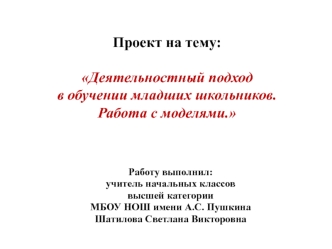 Проект на тему:

«Деятельностный подход в обучении младших школьников. Работа с моделями.»

Работу выполнил:
учитель начальных классов
высшей категории
МБОУ НОШ имени А.С. Пушкина
Шатилова Светлана Викторовна